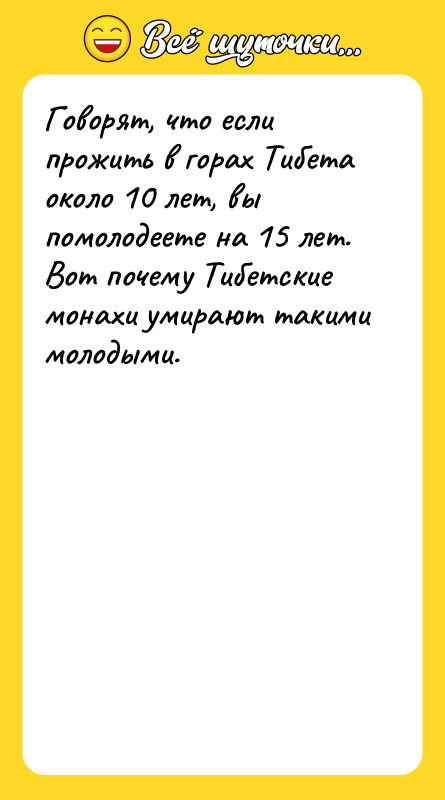 Всё шуточки...

Говорят, что если прожить в горах Тибета около 10 лет, вы помолодеете на 15 лет. Вот почему Тибетские монахи умирают такими молодыми.